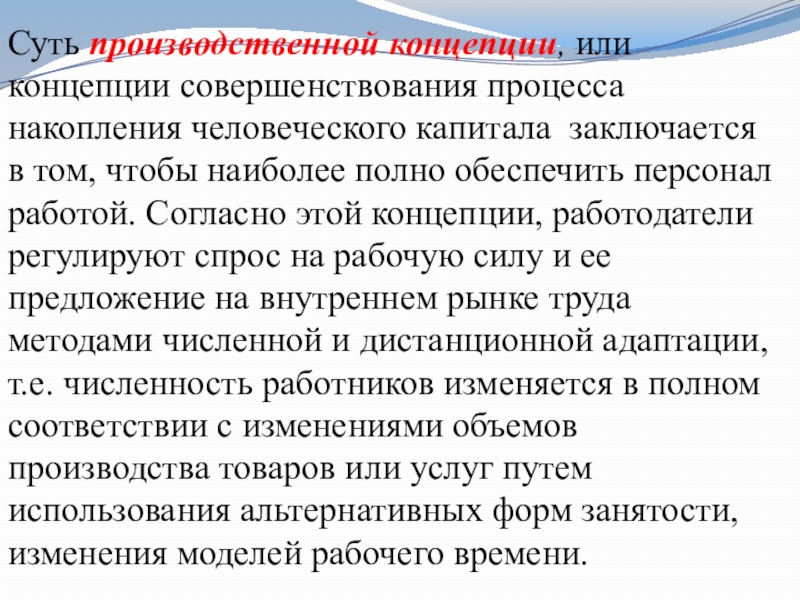 Суть производственной концепции, или концепции совершенствования процесса накопления человеческого капитала  заключается в том, чтобы наиболее полно обеспечить персонал работой. Согласно этой концепции, работодатели регулируют спрос на рабочую силу и ее предложение на внутреннем рынке труда методами численной и дистанционной адаптации, т.е. численность работников изменяется в полном соответствии с изменениями объемов производства товаров или услуг путем использования альтернативных форм занятости, изменения моделей рабочего времени.